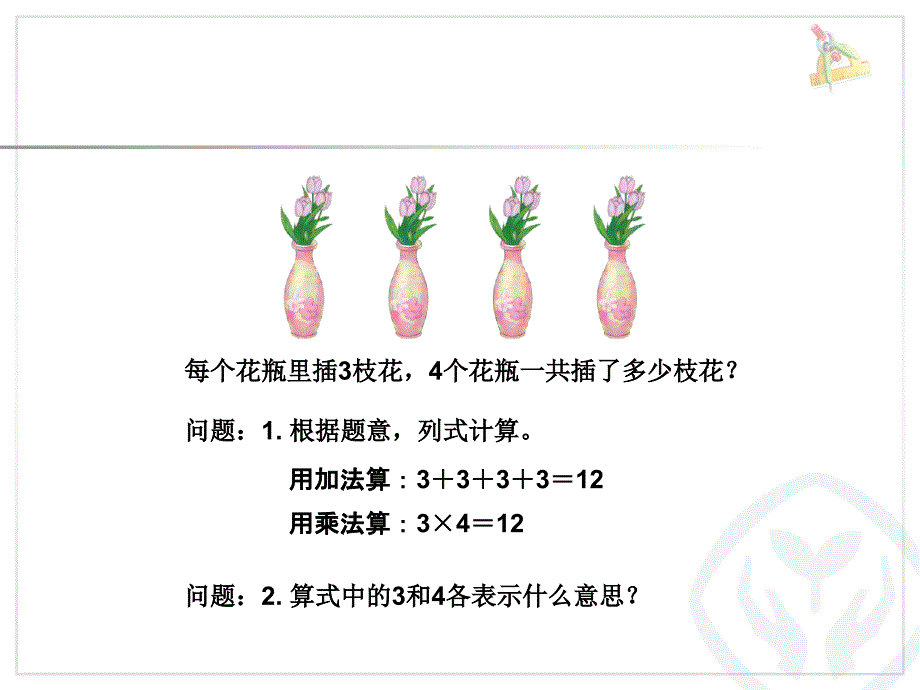 每个花瓶里插3枝花，4个花瓶一共插了多少枝花？

问题：1. 根据题意，列式计算。

用加法算：$3+3+3+3=12$

用乘法算：$3\times4=12$

问题：2. 算式中的3和4各表示什么意思？